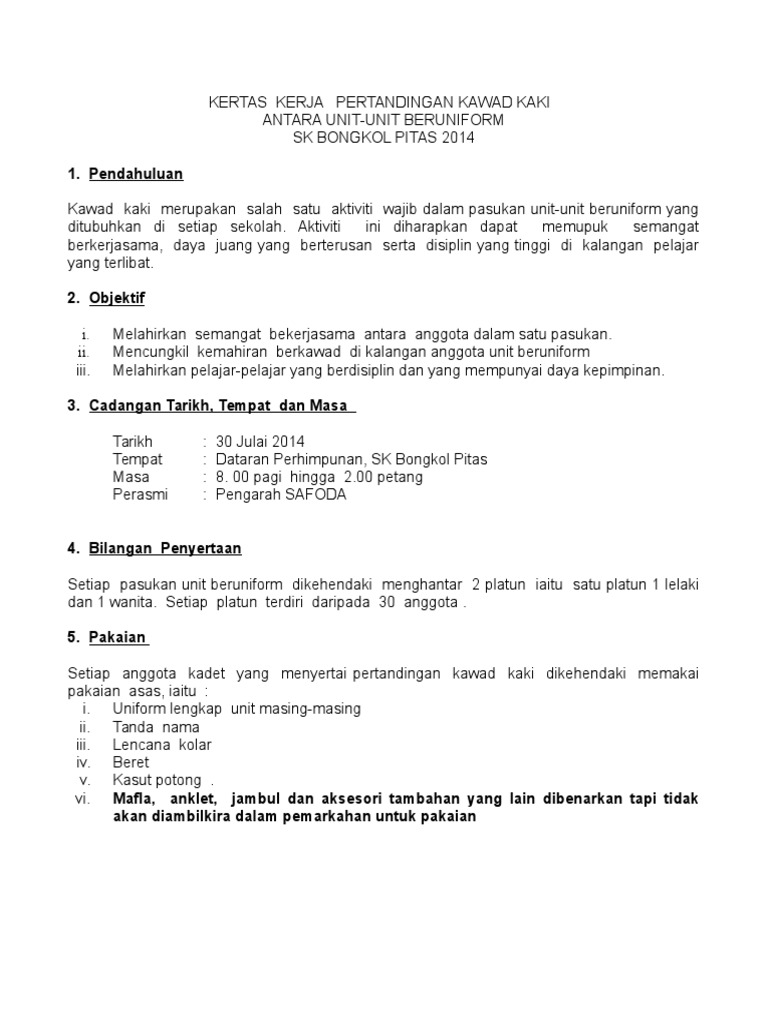 KERTAS KERJA PERTANDINGAN KAWAD KAKI
ANTARA UNIT-UNIT BERUNIFORM
SK BONGKOL PITAS 2014

1. Pendahuluan

Kawad kaki merupakan salah satu aktiviti wajib dalam pasukan unit-unit beruniform yang ditubuhkan di setiap sekolah. Aktiviti ini diharapkan dapat memupuk semangat berkerjasama, daya juang yang berterusan serta disiplin yang tinggi di kalangan pelajar yang terlibat.

2. Objektif

i. Melahirkan semangat bekerjasama antara anggota dalam satu pasukan.
ii. Mencungkil kemahiran berkawad di kalangan anggota unit beruniform
iii. Melahirkan pelajar-pelajar yang berdisiplin dan yang mempunyai daya kepimpinan.

3. Cadangan Tarikh, Tempat dan Masa

Tarikh : 30 Julai 2014
Tempat : Dataran Perhimpunan, SK Bongkol Pitas
Masa : 8. 00 pagi hingga 2.00 petang
Perasmi : Pengarah SAFODA

4. Bilangan Penyertaan

Setiap pasukan unit beruniform dikehendaki menghantar 2 platun iaitu satu platun 1 lelaki dan 1 wanita. Setiap platun terdiri daripada 30 anggota .

5. Pakaian

Setiap anggota kadet yang menyertai pertandingan kawad kaki dikehendaki memakai pakaian asas, iaitu :
i. Uniform lengkap unit masing-masing
ii. Tanda nama
iii. Lencana kolar
iv. Beret
v. Kasut potong .
vi. Mafla, anklet, jambul dan aksesori tambahan yang lain dibenarkan tapi tidak akan diambilkira dalam pemarkahan untuk pakaian